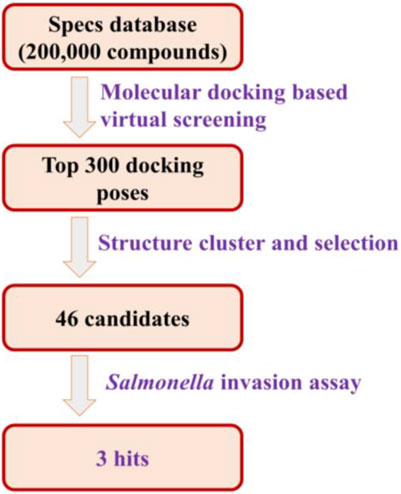 Specs database (200,000 compounds)

Molecular docking based virtual screening

Top 300 docking poses

Structure cluster and selection

46 candidates

Salmonella invasion assay

3 hits